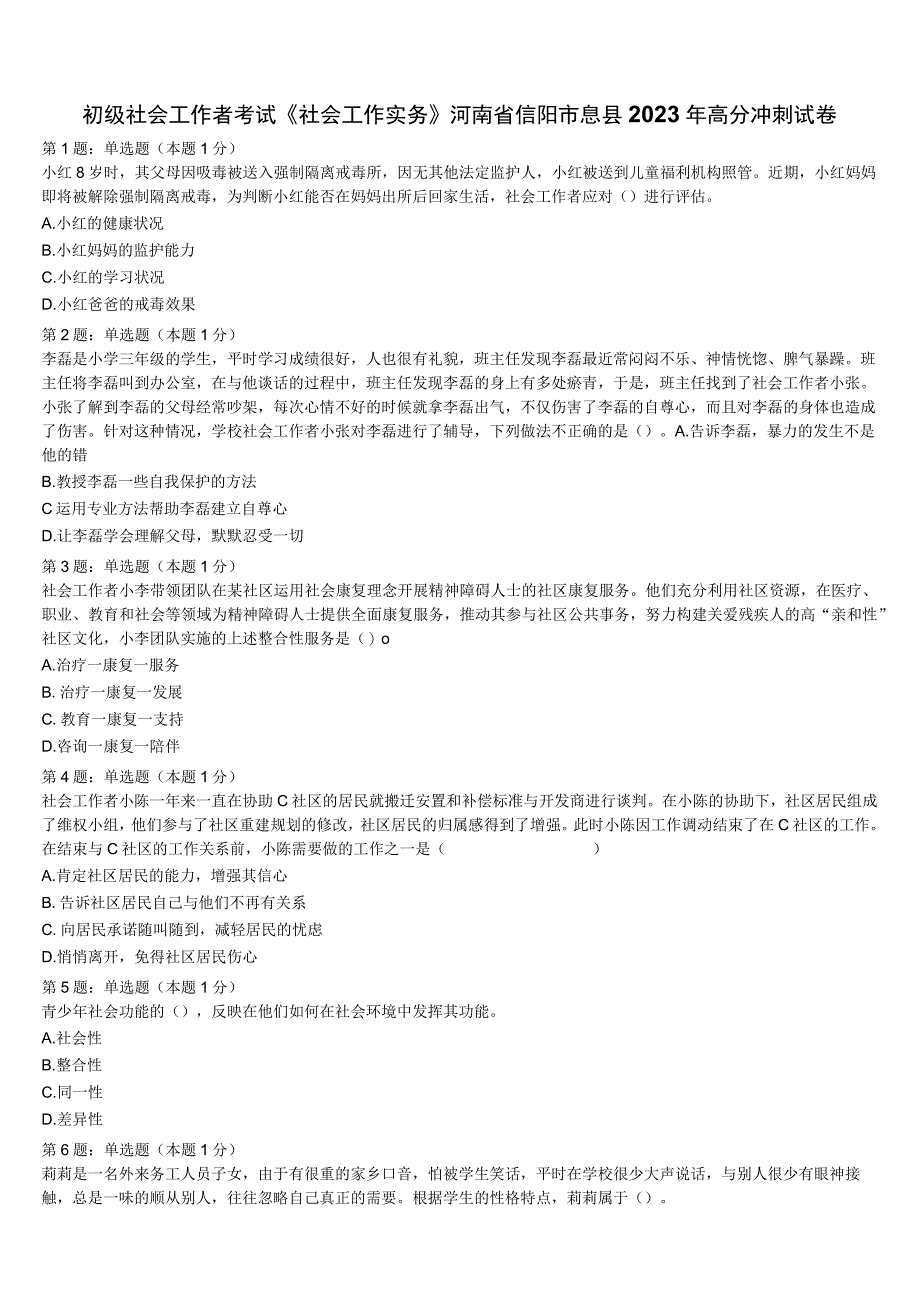 初级社会工作者考试《社会工作实务》河南省信阳市息县2023年高分冲刺试卷

第1题：单选题（本题1分）
小红8岁时，其父母因吸毒被送入强制隔离戒毒所，因无其他法定监护人，小红被送到儿童福利机构照管。近期，小红妈妈即将被解除强制隔离戒毒，为判断小红能否在妈妈出所后回家生活，社会工作者应对（）进行评估。

A.小红的健康状况

B.小红妈妈的监护能力

C.小红的学习状况

D.小红爸爸的戒毒效果

第2题：单选题（本题1分）
李磊是小学三年级的学生，平时学习成绩很好，人也很有礼貌，班主任发现李磊最近常闷闷不乐、神情恍惚、脾气暴躁。班主任将李磊叫到办公室，在与他谈话的过程中，班主任发现李磊的身上有多处瘀青，于是，班主任找到了社会工作者小张。小张了解到李磊的父母经常吵架，每次心情不好的时候就拿李磊出气，不仅伤害了李磊的自尊心，而且对李磊的身体也造成了伤害。针对这种情况，学校社会工作者小张对李磊进行了辅导，下列做法不正确的是（）。A.告诉李磊，暴力的发生不是他的错

B.教授李磊一些自我保护的方法

C运用专业方法帮助李磊建立自尊心

D.让李磊学会理解父母，默默忍受一切

第3题：单选题（本题1分）
社会工作者小李带领团队在某社区运用社会康复理念开展精神障碍人士的社区康复服务。他们充分利用社区资源，在医疗、职业、教育和社会等领域为精神障碍人士提供全面康复服务，推动其参与社区公共事务，努力构建关爱残疾人的高“亲和性”社区文化，小李团队实施的上述整合性服务是（）o

A.治疗一康复一服务

B. 治疗一康复一发展

C. 教育一康复一支持

D.咨询一康复一陪伴

第4题：单选题（本题1分）
社会工作者小陈一年来一直在协助C社区的居民就搬迁安置和补偿标准与开发商进行谈判。在小陈的协助下，社区居民组成了维权小组，他们参与了社区重建规划的修改，社区居民的归属感得到了增强。此时小陈因工作调动结束了在C社区的工作。在结束与C社区的工作关系前，小陈需要做的工作之一是（ ）

A.肯定社区居民的能力，增强其信心

B. 告诉社区居民自己与他们不再有关系

C. 向居民承诺随叫随到，减轻居民的忧虑

D.悄悄离开，免得社区居民伤心

第5题：单选题（本题1分）
青少年社会功能的（），反映在他们如何在社会环境中发挥其功能。

A.社会性

B.整合性

C.同一性

D.差异性

第6题：单选题（本题1分）
莉莉是一名外来务工人员子女，由于有很重的家乡口音，怕被学生笑话，平时在学校很少大声说话，与别人很少有眼神接触，总是一味的顺从别人，往往忽略自己真正的需要。根据学生的性格特点，莉莉属于（）。